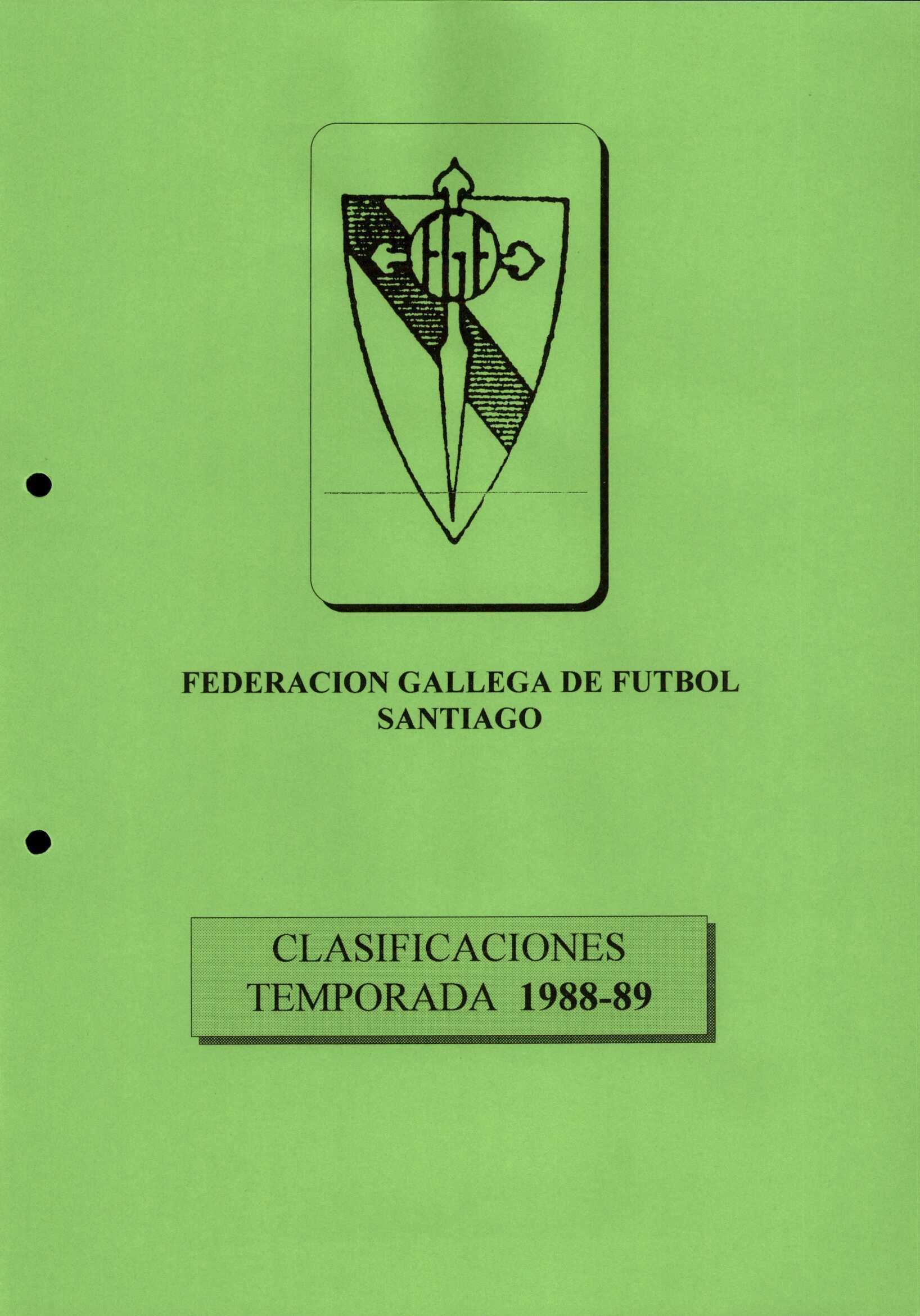 FGF

FEDERACION GALLEGA DE FUTBOL
SANTIAGO

CLASIFICACIONES
TEMPORADA 1988-89